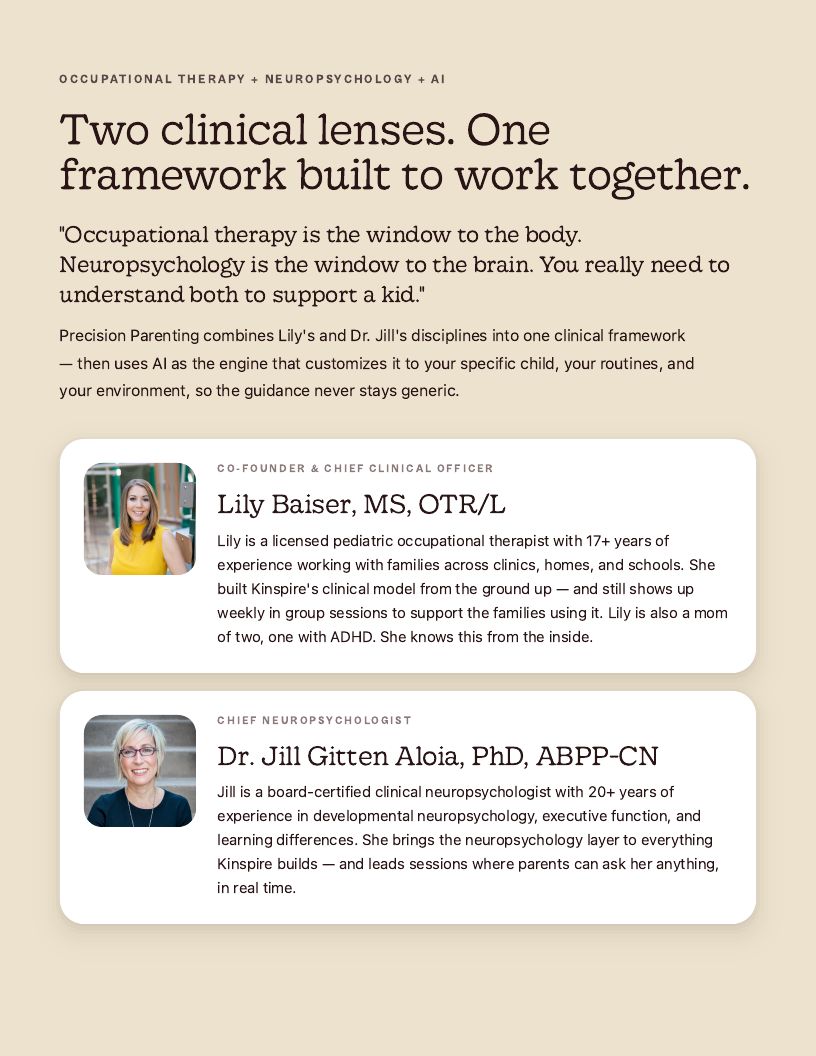 OCCUPATIONAL THERAPY + NEUROPSYCHOLOGY + AI

Two clinical lenses. One framework built to work together.

"Occupational therapy is the window to the body. Neuropsychology is the window to the brain. You really need to understand both to support a kid."

Precision Parenting combines Lily's and Dr. Jill's disciplines into one clinical framework — then uses AI as the engine that customizes it to your specific child, your routines, and your environment, so the guidance never stays generic.

CO-FOUNDER & CHIEF CLINICAL OFFICER

Lily Baiser, MS, OTR/L

Lily is a licensed pediatric occupational therapist with 17+ years of experience working with families across clinics, homes, and schools. She built Kinspire's clinical model from the ground up — and still shows up weekly in group sessions to support the families using it. Lily is also a mom of two, one with ADHD. She knows this from the inside.

CHIEF NEUROPSYCHOLOGIST

Dr. Jill Gitten Aloia, PhD, ABPP-CN

Jill is a board-certified clinical neuropsychologist with 20+ years of experience in developmental neuropsychology, executive function, and learning differences. She brings the neuropsychology layer to everything Kinspire builds — and leads sessions where parents can ask her anything, in real time.